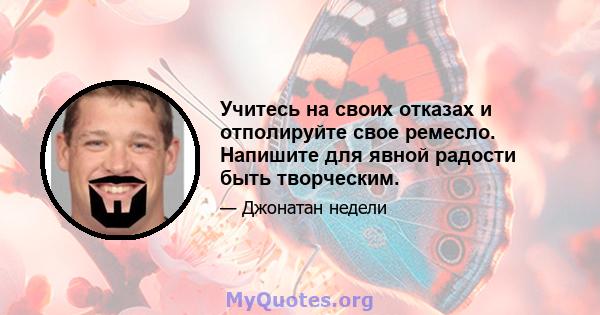 Учитесь на своих отказах и отполируйте свое ремесло. Напишите для явной радости быть творческим.

— Джонатан недели

MyQuotes.org